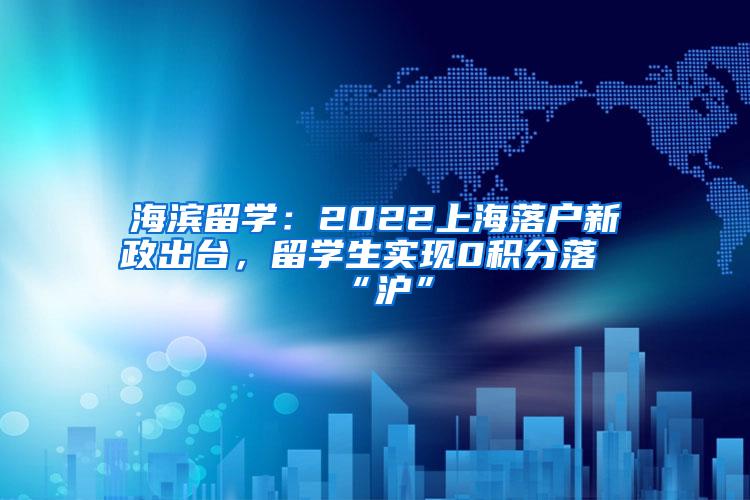 海滨留学：2022上海落户新政出台，留学生实现0积分落“沪”